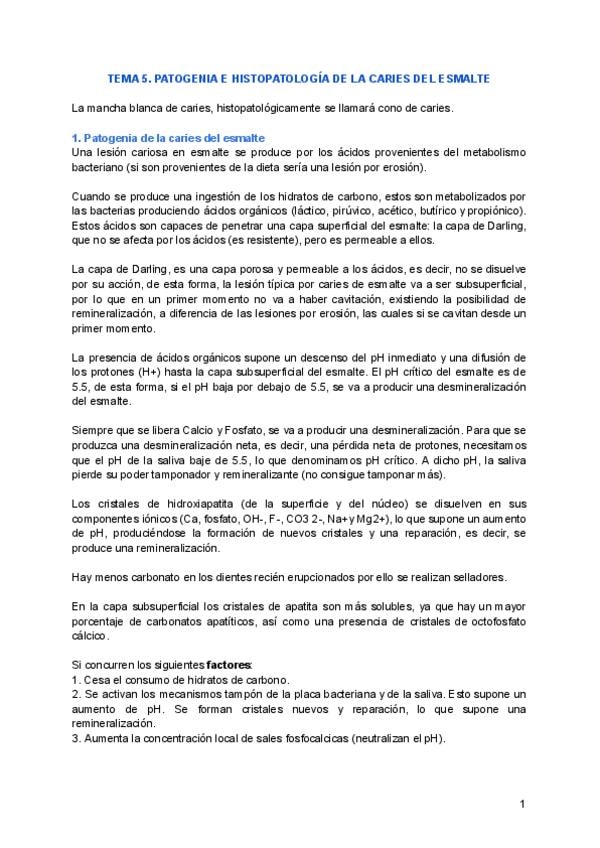 TEMA 5. PATOGENIA E HISTOPATOLOGÍA DE LA CARIES DEL ESMALTE

La mancha blanca de caries, histopatológicamente se llamará cono de caries.

1. Patogenia de la caries del esmalte
Una lesión cariosa en esmalte se produce por los ácidos provenientes del metabolismo bacteriano (si son provenientes de la dieta sería una lesión por erosión).

Cuando se produce una ingestión de los hidratos de carbono, estos son metabolizados por las bacterias produciendo ácidos orgánicos (láctico, pirúvico, acético, butírico y propiónico). Estos ácidos son capaces de penetrar una capa superficial del esmalte: la capa de Darling, que no se afecta por los ácidos (es resistente), pero es permeable a ellos.

La capa de Darling, es una capa porosa y permeable a los ácidos, es decir, no se disuelve por su acción, de esta forma, la lesión típica por caries de esmalte va a ser subsuperficial, por lo que en un primer momento no va a haber cavitación, existiendo la posibilidad de remineralización, a diferencia de las lesiones por erosión, las cuales si se cavitan desde un primer momento.

La presencia de ácidos orgánicos supone un descenso del pH inmediato y una difusión de los protones (H+) hasta la capa subsuperficial del esmalte. El pH crítico del esmalte es de 5.5, de esta forma, si el pH baja por debajo de 5.5, se va a producir una desmineralización del esmalte.

Siempre que se libera Calcio y Fosfato, se va a producir una desmineralización. Para que se produzca una desmineralización neta, es decir, una pérdida neta de protones, necesitamos que el pH de la saliva baje de 5.5, lo que denominamos pH crítico. A dicho pH, la saliva pierde su poder tamponador y remineralizante (no consigue tamponar más).

Los cristales de hidroxiapatita (de la superficie y del núcleo) se disuelven en sus componentes iónicos (Ca, fosfato, OH-, F-, CO3 2-, Na+ y Mg2+), lo que supone un aumento de pH, produciéndose la formación de nuevos cristales y una reparación, es decir, se produce una remineralización.

Hay menos carbonato en los dientes recién erupcionados por ello se realizan selladores.

En la capa subsuperficial los cristales de apatita son más solubles, ya que hay un mayor porcentaje de carbonatos apatíticos, así como una presencia de cristales de octofosfato cálcico.

Si concurren los siguientes factores:
1. Cesa el consumo de hidratos de carbono.
2. Se activan los mecanismos tampón de la placa bacteriana y de la saliva. Esto supone un aumento de pH. Se forman cristales nuevos y reparación, lo que supone una remineralización.
3. Aumenta la concentración local de sales fosfocalcicas (neutralizan el pH).

1